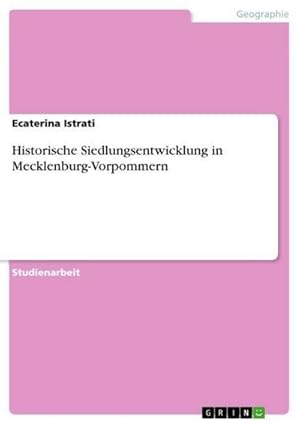 Geographie

Ecaterina Istrati

Historische Siedlungsentwicklung in Mecklenburg-Vorpommern

Studienarbeit

GRIN